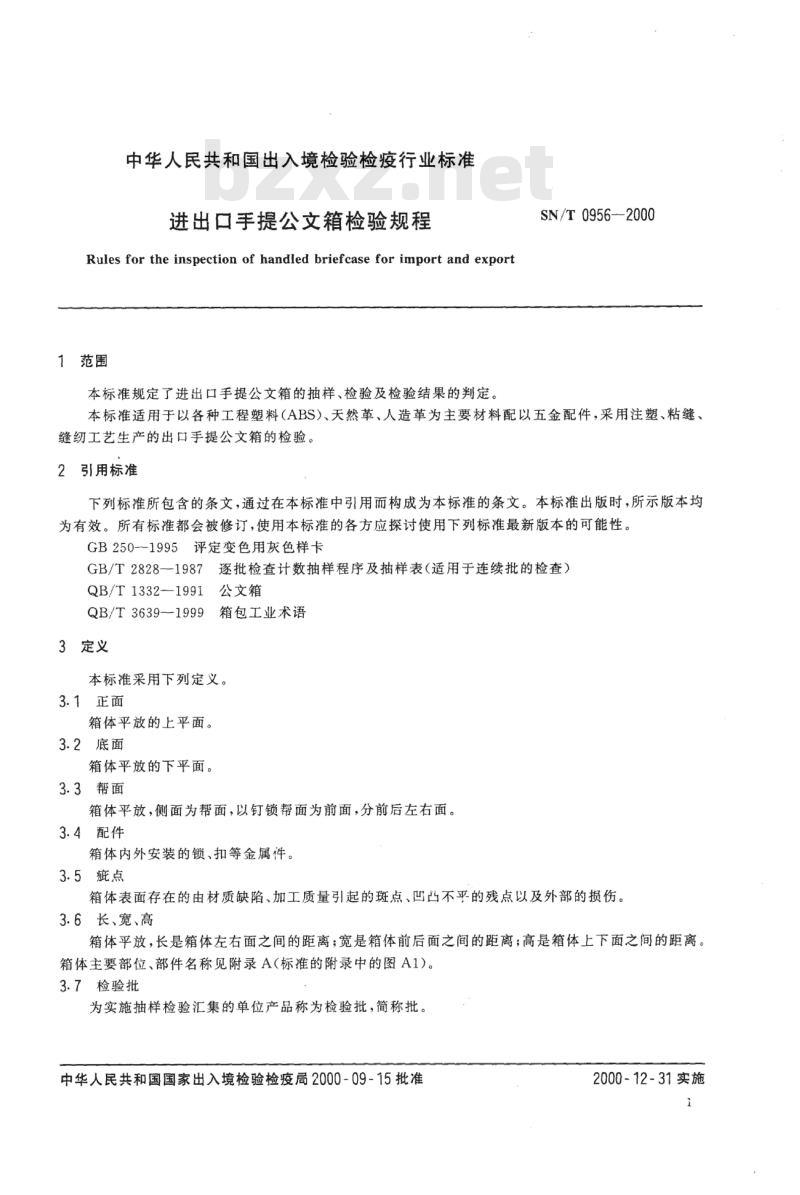 中华人民共和国出入境检验检疫行业标准

进出口手提公文箱检验规程

SN/T 0956—2000

Rules for the inspection of handled briefcase for import and export

1 范围

本标准规定了进出口手提公文箱的抽样、检验及检验结果的判定。

本标准适用于以各种工程塑料(ABS)、天然革、人造革为主要材料配以五金配件,采用注塑、粘缝、缝纫工艺生产的出口手提公文箱的检验。

2 引用标准

下列标准所包含的条文,通过在本标准中引用而构成为本标准的条文。本标准出版时,所示版本均为有效。所有标准都会被修订,使用本标准的各方应探讨使用下列标准最新版本的可能性。

GB 250—1995 评定变色用灰色样卡

GB/T 2828—1987 逐批检查计数抽样程序及抽样表(适用于连续批的检查)

QB/T 1332—1991 公文箱

QB/T 3639—1999 箱包工业术语

3 定义

本标准采用下列定义。

3.1 正面

箱体平放的上平面。

3.2 底面

箱体平放的下平面。

3.3 帮面

箱体平放,侧面为帮面,以钉锁帮面为前面,分前后左右面。

3.4 配件

箱体内外安装的锁、扣等金属件。

3.5 疵点

箱体表面存在的由材质缺陷、加工质量引起的斑点、凹凸不平的残点以及外部的损伤。

3.6 长、宽、高

箱体平放,长是箱体左右面之间的距离;宽是箱体前后面之间的距离;高是箱体上下面之间的距离。箱体主要部位、部件名称见附录A(标准的附录中的图A1)。

3.7 检验批

为实施抽样检验汇集的单位产品称为检验批,简称批。

中华人民共和国国家出入境检验检疫局2000-09-15批准

2000-12-31实施

1

bzxz.net